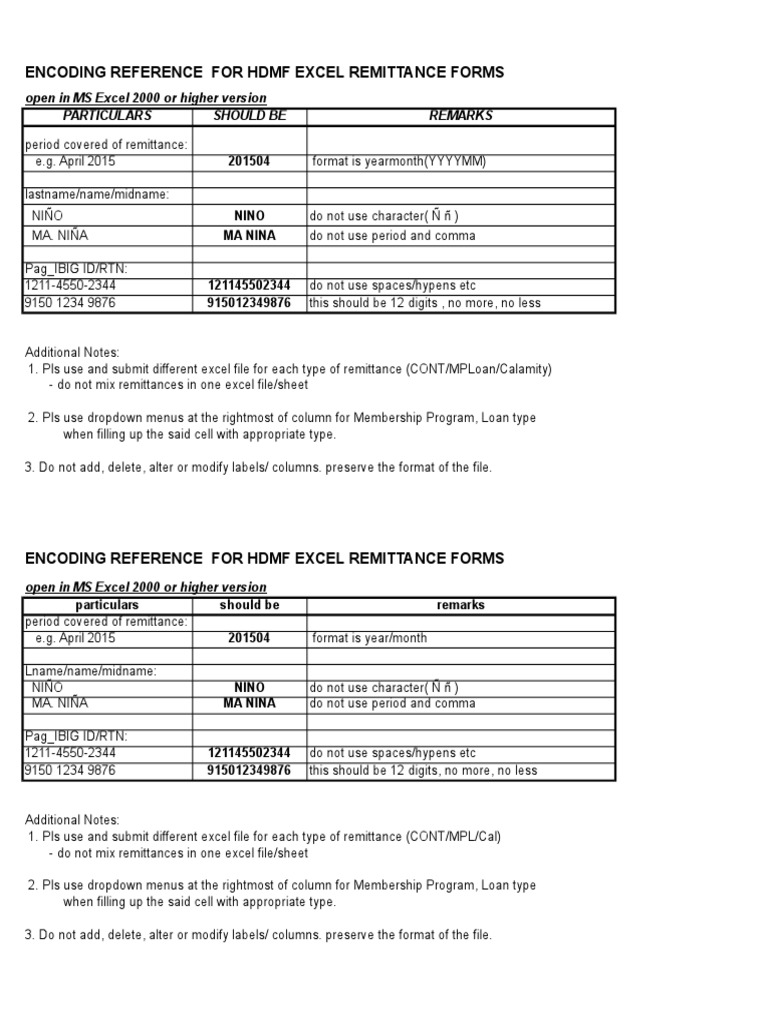 ENCODING REFERENCE FOR HDMF EXCEL REMITTANCE FORMS

open in MS Excel 2000 or higher version

| PARTICULARS | SHOULD BE | REMARKS |
|---|---|---|
| period covered of remittance: | | |
| e.g. April 2015 | 201504 | format is yearmonth(YYYYMM) |
| | | |
| lastname/name/midname: | | |
| NIÑO | NINO | do not use character( Ñ ñ ) |
| MA. NIÑA | MA NINA | do not use period and comma |
| | | |
| Pag_IBIG ID/RTN: | | |
| 1211-4550-2344 | 121145502344 | do not use spaces/hypens etc |
| 9150 1234 9876 | 915012349876 | this should be 12 digits , no more, no less |

Additional Notes:
1. Pls use and submit different excel file for each type of remittance (CONT/MPLoan/Calamity)
- do not mix remittances in one excel file/sheet

2. Pls use dropdown menus at the rightmost of column for Membership Program, Loan type when filling up the said cell with appropriate type.

3. Do not add, delete, alter or modify labels/ columns. preserve the format of the file.

ENCODING REFERENCE FOR HDMF EXCEL REMITTANCE FORMS

open in MS Excel 2000 or higher version

| particulars | should be | remarks |
|---|---|---|
| period covered of remittance: | | |
| e.g. April 2015 | 201504 | format is year/month |
| | | |
| Lname/name/midname: | | |
| NIÑO | NINO | do not use character( Ñ ñ ) |
| MA. NIÑA | MA NINA | do not use period and comma |
| | | |
| Pag_IBIG ID/RTN: | | |
| 1211-4550-2344 | 121145502344 | do not use spaces/hypens etc |
| 9150 1234 9876 | 915012349876 | this should be 12 digits, no more, no less |

Additional Notes:
1. Pls use and submit different excel file for each type of remittance (CONT/MPL/Cal)
- do not mix remittances in one excel file/sheet

2. Pls use dropdown menus at the rightmost of column for Membership Program, Loan type when filling up the said cell with appropriate type.

3. Do not add, delete, alter or modify labels/ columns. preserve the format of the file.